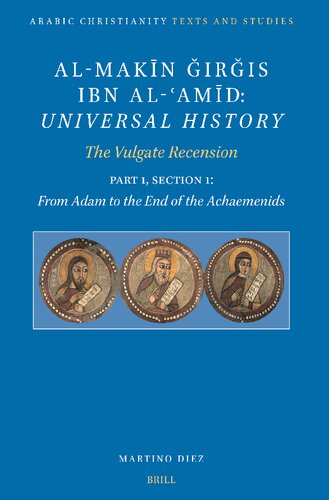 ARABIC CHRISTIANITY TEXTS AND STUDIES

AL-MAKĪN ĞIRĞIS IBN AL-ʿAMĪD: UNIVERSAL HISTORY

The Vulgate Recension

PART 1, SECTION 1:

From Adam to the End of the Achaemenids

MARTINO DIEZ

BRILL